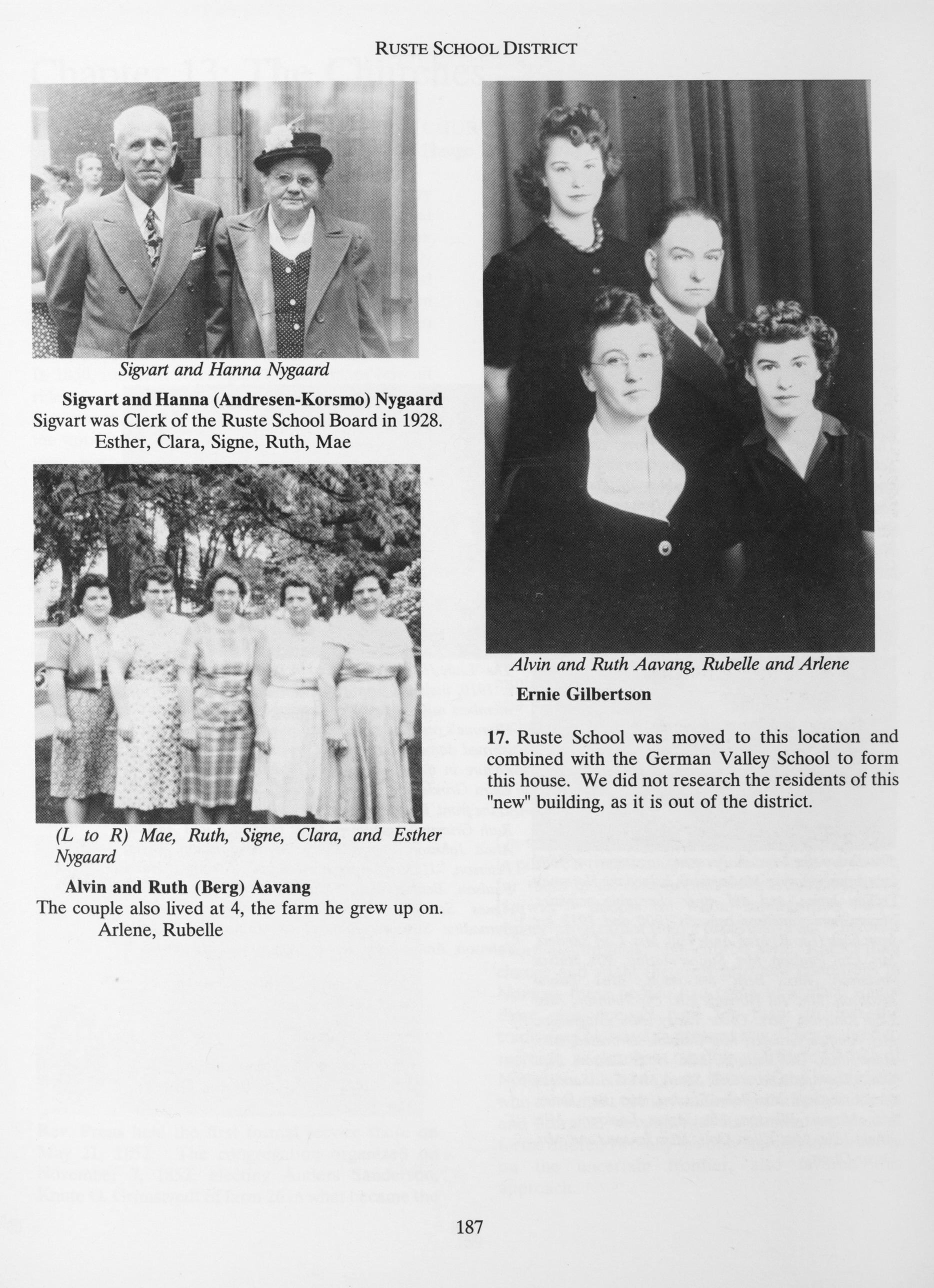 RUSTE SCHOOL DISTRICT

Sigvart and Hanna Nygaard

Sigvart and Hanna (Andresen-Korsmo) Nygaard
Sigvart was Clerk of the Ruste School Board in 1928.
Esther, Clara, Signe, Ruth, Mae

(L to R) Mae, Ruth, Signe, Clara, and Esther Nygaard

Alvin and Ruth (Berg) Aavang
The couple also lived at 4, the farm he grew up on.
Arlene, Rubelle

Alvin and Ruth Aavang, Rubelle and Arlene

Ernie Gilbertson

17. Ruste School was moved to this location and combined with the German Valley School to form this house. We did not research the residents of this "new" building, as it is out of the district.

187